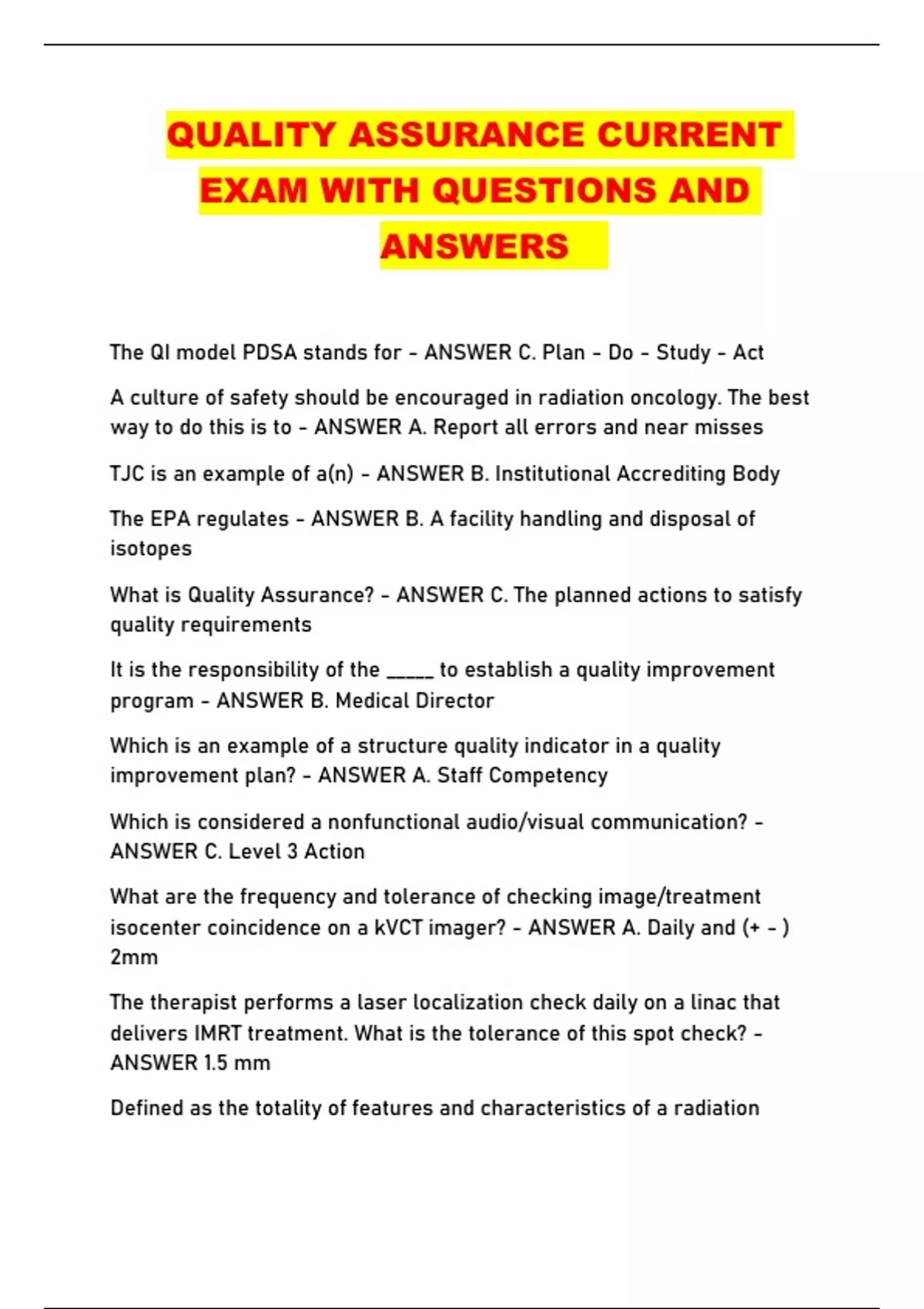 QUALITY ASSURANCE CURRENT EXAM WITH QUESTIONS AND ANSWERS

The QI model PDSA stands for - ANSWER C. Plan - Do - Study - Act

A culture of safety should be encouraged in radiation oncology. The best way to do this is to - ANSWER A. Report all errors and near misses

TJC is an example of a(n) - ANSWER B. Institutional Accrediting Body

The EPA regulates - ANSWER B. A facility handling and disposal of isotopes

What is Quality Assurance? - ANSWER C. The planned actions to satisfy quality requirements

It is the responsibility of the _____ to establish a quality improvement program - ANSWER B. Medical Director

Which is an example of a structure quality indicator in a quality improvement plan? - ANSWER A. Staff Competency

Which is considered a nonfunctional audio/visual communication? - ANSWER C. Level 3 Action

What are the frequency and tolerance of checking image/treatment isocenter coincidence on a kVCT imager? - ANSWER A. Daily and (+ - ) 2mm

The therapist performs a laser localization check daily on a linac that delivers IMRT treatment. What is the tolerance of this spot check? - ANSWER 1.5 mm

Defined as the totality of features and characteristics of a radiation